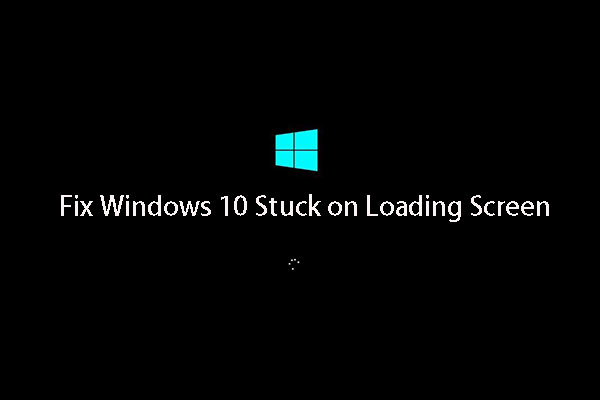 Fix Windows 10 Stuck on Loading Screen